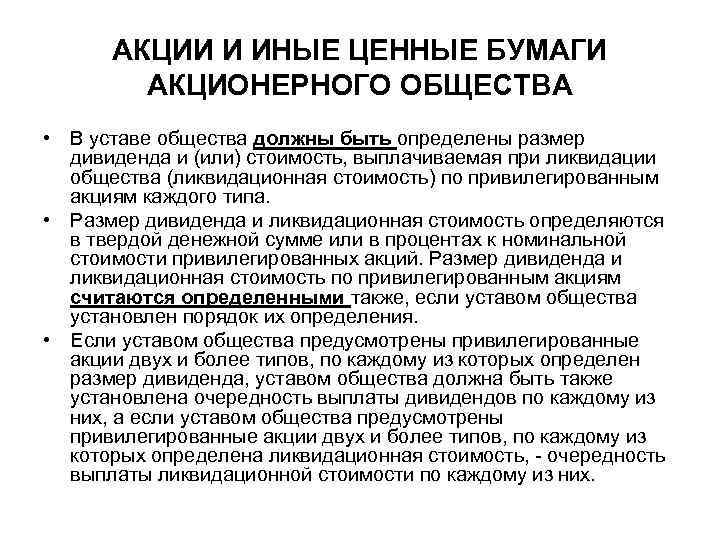 АКЦИИ И ИНЫЕ ЦЕННЫЕ БУМАГИ АКЦИОНЕРНОГО ОБЩЕСТВА

• В уставе общества должны быть определены размер дивиденда и (или) стоимость, выплачиваемая при ликвидации общества (ликвидационная стоимость) по привилегированным акциям каждого типа.

• Размер дивиденда и ликвидационная стоимость определяются в твердой денежной сумме или в процентах к номинальной стоимости привилегированных акций. Размер дивиденда и ликвидационная стоимость по привилегированным акциям считаются определенными также, если уставом общества установлен порядок их определения.

• Если уставом общества предусмотрены привилегированные акции двух и более типов, по каждому из которых определен размер дивиденда, уставом общества должна быть также установлена очередность выплаты дивидендов по каждому из них, а если уставом общества предусмотрены привилегированные акции двух и более типов, по каждому из которых определена ликвидационная стоимость, - очередность выплаты ликвидационной стоимости по каждому из них.